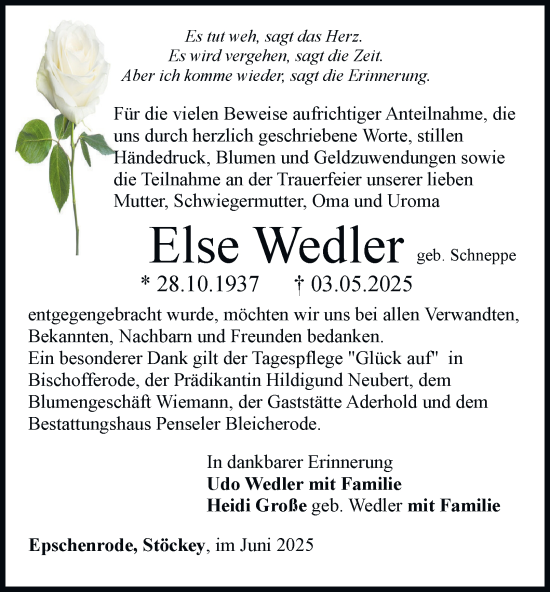 Es tut weh, sagt das Herz.
Es wird vergehen, sagt die Zeit.
Aber ich komme wieder, sagt die Erinnerung.

Für die vielen Beweise aufrichtiger Anteilnahme, die uns durch herzlich geschriebene Worte, stillen Händedruck, Blumen und Geldzuwendungen sowie die Teilnahme an der Trauerfeier unserer lieben Mutter, Schwiegermutter, Oma und Uroma

Else Wedler geb. Schneppe

* 28.10.1937 † 03.05.2025

entgegengebracht wurde, möchten wir uns bei allen Verwandten, Bekannten, Nachbarn und Freunden bedanken.
Ein besonderer Dank gilt der Tagespflege "Glück auf" in Bischofferode, der Prädikantin Hildigund Neubert, dem Blumengeschäft Wiemann, der Gaststätte Aderhold und dem Bestattungshaus Penseler Bleicherode.

In dankbarer Erinnerung
Udo Wedler mit Familie
Heidi Große geb. Wedler mit Familie

Epschenrode, Stöckey, im Juni 2025